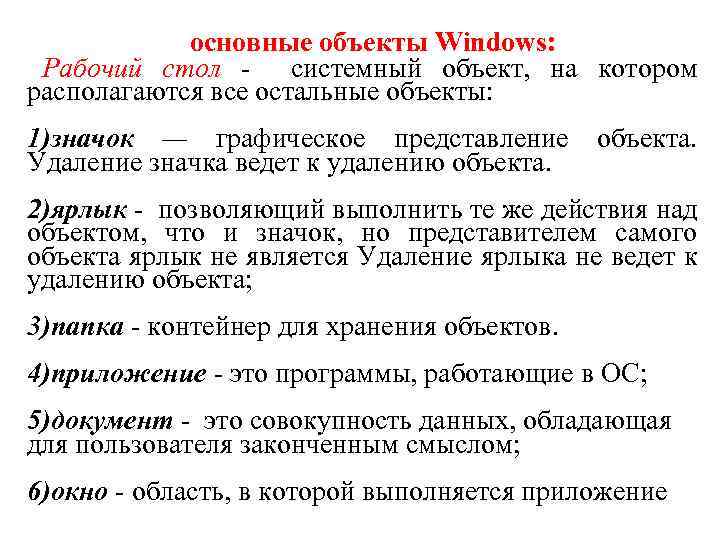 основные объекты Windows:

Рабочий стол - системный объект, на котором располагаются все остальные объекты:

1)значок — графическое представление объекта. Удаление значка ведет к удалению объекта.

2)ярлык - позволяющий выполнить те же действия над объектом, что и значок, но представителем самого объекта ярлык не является Удаление ярлыка не ведет к удалению объекта;

3)папка - контейнер для хранения объектов.

4)приложение - это программы, работающие в ОС;

5)документ - это совокупность данных, обладающая для пользователя законченным смыслом;

6)окно - область, в которой выполняется приложение